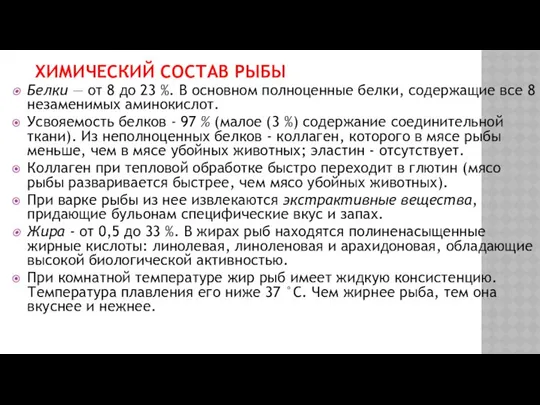 ХИМИЧЕСКИЙ СОСТАВ РЫБЫ

Белки — от 8 до 23 %. В основном полноценные белки, содержащие все 8 незаменимых аминокислот.

Усвояемость белков - 97 % (малое (3 %) содержание соединительной ткани). Из неполноценных белков - коллаген, которого в мясе рыбы меньше, чем в мясе убойных животных; эластин - отсутствует.

Коллаген при тепловой обработке быстро переходит в глютин (мясо рыбы разваривается быстрее, чем мясо убойных животных).

При варке рыбы из нее извлекаются экстрактивные вещества, придающие бульонам специфические вкус и запах.

Жира - от 0,5 до 33 %. В жирах рыб находятся полиненасыщенные жирные кислоты: линолевая, линоленовая и арахидоновая, обладающие высокой биологической активностью.

При комнатной температуре жир рыб имеет жидкую консистенцию. Температура плавления его ниже 37 °С. Чем жирнее рыба, тем она вкуснее и нежнее.